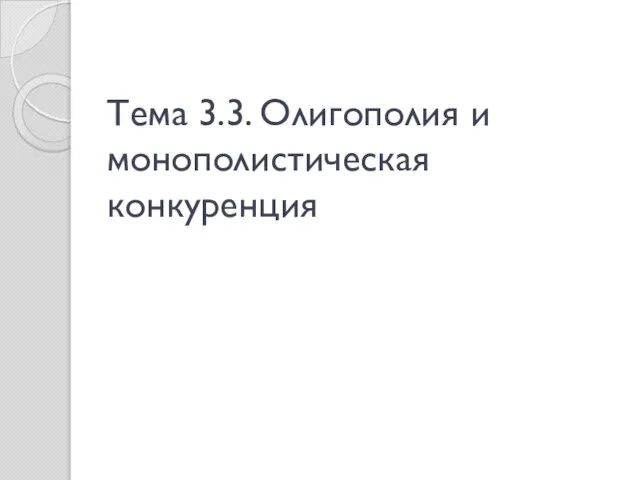 Тема 3.3. Олигополия и монополистическая конкуренция